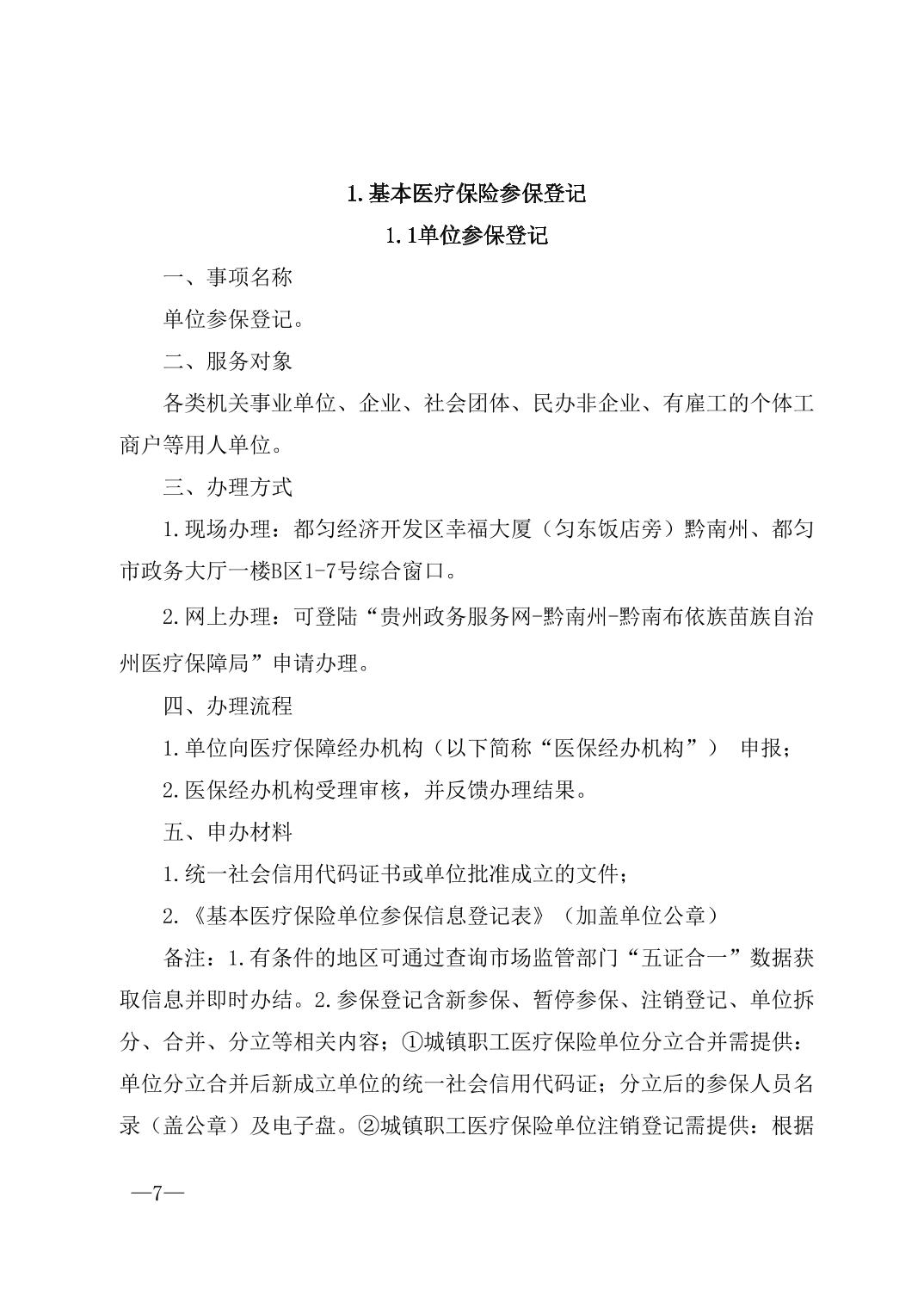 1.基本医疗保险参保登记

1.1单位参保登记

一、事项名称

单位参保登记。

二、服务对象

各类机关事业单位、企业、社会团体、民办非企业、有雇工的个体工商户等用人单位。

三、办理方式

1.现场办理：都匀经济开发区幸福大厦（匀东饭店旁）黔南州、都匀市政务大厅一楼B区1-7号综合窗口。

2.网上办理：可登陆“贵州政务服务网-黔南州-黔南布依族苗族自治州医疗保障局”申请办理。

四、办理流程

1.单位向医疗保障经办机构（以下简称“医保经办机构”） 申报；

2.医保经办机构受理审核，并反馈办理结果。

五、申办材料

1.统一社会信用代码证书或单位批准成立的文件；

2.《基本医疗保险单位参保信息登记表》（加盖单位公章）

备注：1.有条件的地区可通过查询市场监管部门“五证合一”数据获取信息并即时办结。2.参保登记含新参保、暂停参保、注销登记、单位拆分、合并、分立等相关内容；①城镇职工医疗保险单位分立合并需提供：单位分立合并后新成立单位的统一社会信用代码证；分立后的参保人员名录（盖公章）及电子盘。②城镇职工医疗保险单位注销登记需提供：根据

—7—